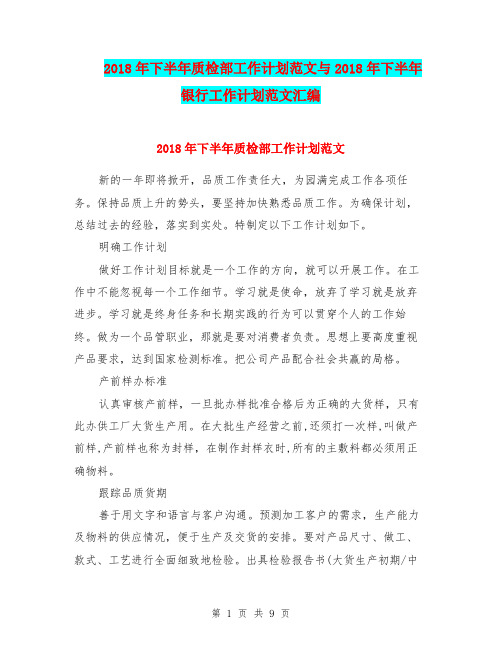 2018年下半年质检部工作计划范文与2018年下半年银行工作计划范文汇编

2018年下半年质检部工作计划范文

新的一年即将掀开，品质工作责任大，为园满完成工作各项任务。保持品质上升的势头，要坚持加快熟悉品质工作。为确保计划，总结过去的经验，落实到实处。特制定以下工作计划如下。

明确工作计划

做好工作计划目标就是一个工作的方向，就可以开展工作。在工作中不能忽视每一个工作细节。学习就是使命，放弃了学习就是放弃进步。学习就是终身任务和长期实践的行为可以贯穿个人的工作始终。做为一个品管职业，那就是要对消费者负责。思想上要高度重视产品要求，达到国家检测标准。把公司产品配合社会共赢的局格。

产前样办标准

认真审核产前样，一旦批办样批准合格后为正确的大货样，只有此办供工厂大货生产用。在大批生产经营之前,还须打一次样,叫做产前样,产前样也称为封样，在制作封样衣时,所有的主敷料都必须用正确物料。

跟踪品质货期

善于用文字和语言与客户沟通。预测加工客户的需求，生产能力及物料的供应情况，便于生产及交货的安排。要对产品尺寸、做工、款式、工艺进行全面细致地检验。出具检验报告书(大货生产初期/中

第 1 页 共 9 页